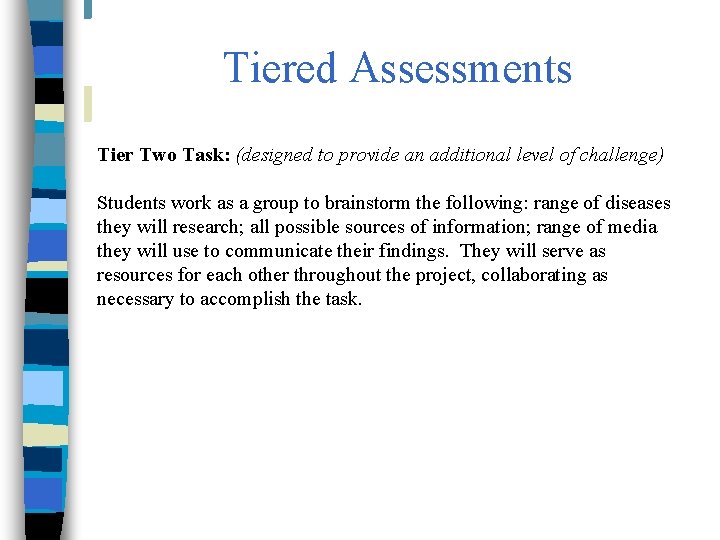 Tiered Assessments

Tier Two Task: (designed to provide an additional level of challenge)

Students work as a group to brainstorm the following: range of diseases they will research; all possible sources of information; range of media they will use to communicate their findings.  They will serve as resources for each other throughout the project, collaborating as necessary to accomplish the task.